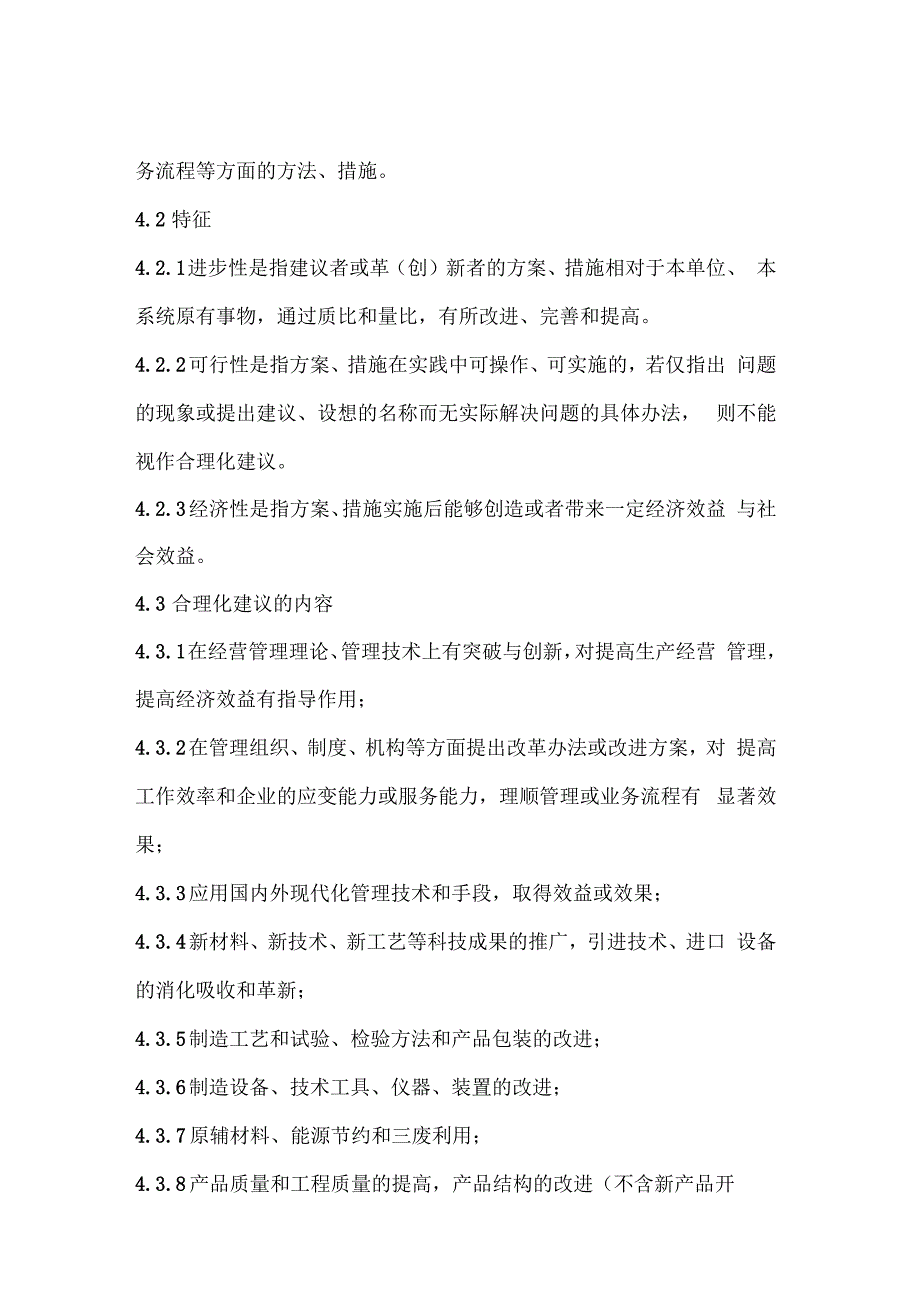 务流程等方面的方法、措施。

4.2 特征

4.2.1进步性是指建议者或革（创）新者的方案、措施相对于本单位、 本系统原有事物，通过质比和量比，有所改进、完善和提高。

4.2.2可行性是指方案、措施在实践中可操作、可实施的，若仅指出 问题的现象或提出建议、设想的名称而无实际解决问题的具体办法， 则不能视作合理化建议。

4.2.3经济性是指方案、措施实施后能够创造或者带来一定经济效益 与社会效益。

4.3 合理化建议的内容

4.3.1在经营管理理论、管理技术上有突破与创新，对提高生产经营 管理，提高经济效益有指导作用；

4.3.2在管理组织、制度、机构等方面提出改革办法或改进方案，对 提高工作效率和企业的应变能力或服务能力，理顺管理或业务流程有 显著效果；

4.3.3应用国内外现代化管理技术和手段，取得效益或效果；

4.3.4新材料、新技术、新工艺等科技成果的推广，引进技术、进口 设备的消化吸收和革新；

4.3.5制造工艺和试验、检验方法和产品包装的改进；

4.3.6制造设备、技术工具、仪器、装置的改进；

4.3.7原辅材料、能源节约和三废利用；

4.3.8产品质量和工程质量的提高，产品结构的改进（不含新产品开